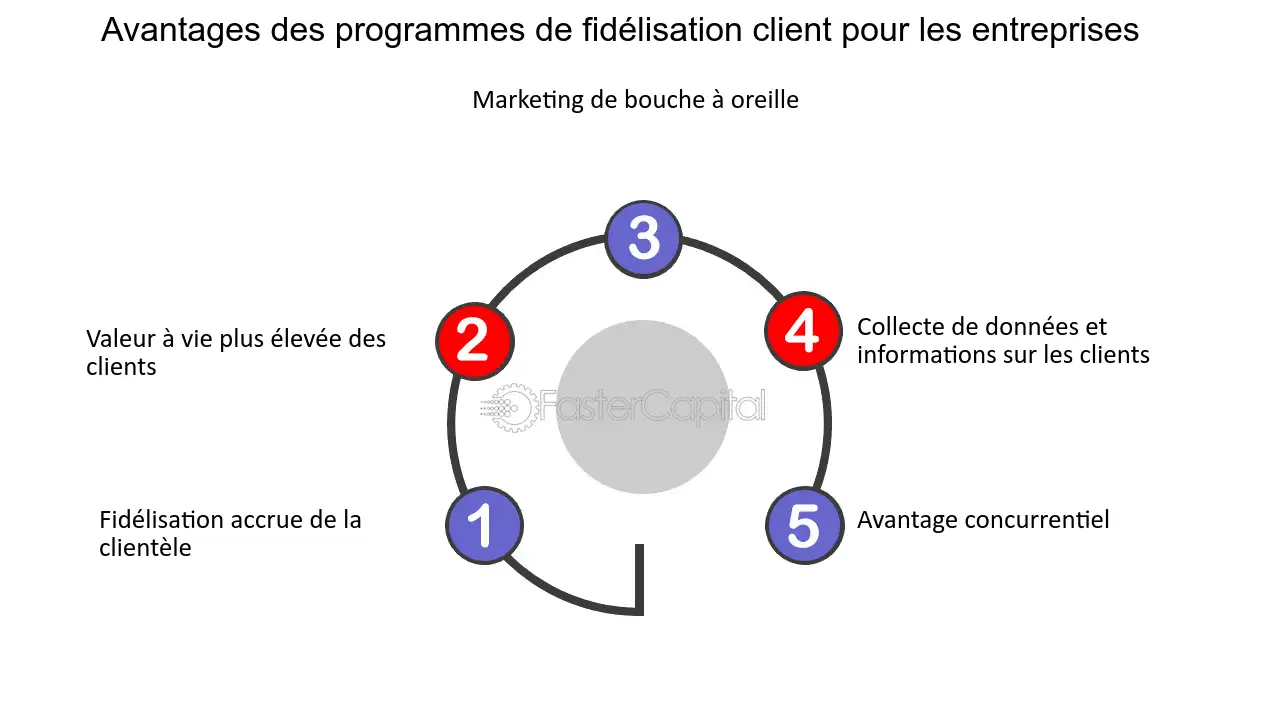 Avantages des programmes de fidélisation client pour les entreprises

Marketing de bouche à oreille

3

2

Valeur à vie plus élevée des clients

4

Collecte de données et informations sur les clients

FasterCapital

1

Fidélisation accrue de la clientèle

5

Avantage concurrentiel